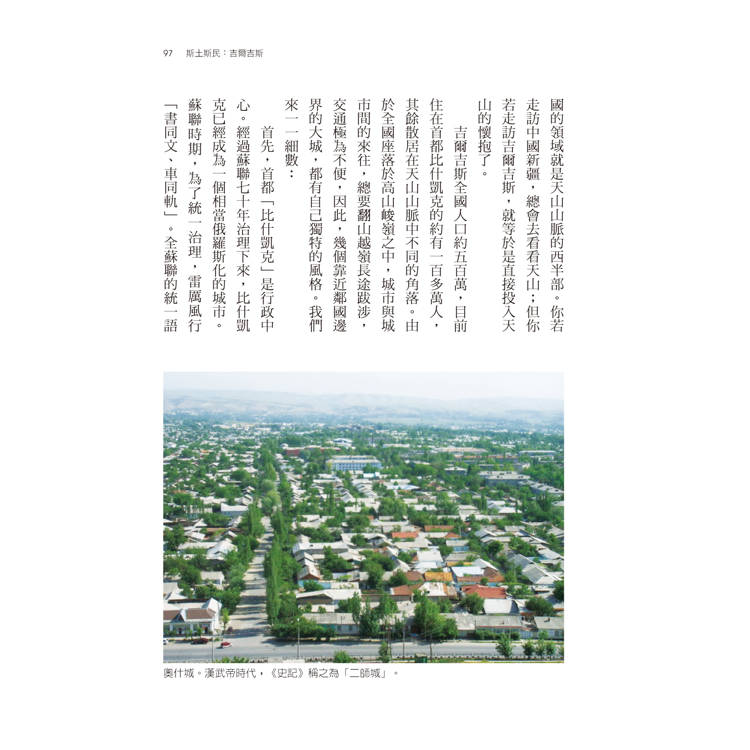 97　斯土斯民：吉爾吉斯

國的領域就是天山山脈的西半部。你若走訪中國新疆，總會去看看天山；但你若走訪吉爾吉斯，就等於是直接投入天山的懷抱了。

吉爾吉斯全國人口約五百萬，目前住在首都比什凱克的約有一百多萬人，其餘散居在天山山脈中不同的角落。由於全國座落於高山峻嶺之中，城市與城市間的來往，總要翻山越嶺長途跋涉，交通極為不便，因此，幾個靠近鄰國邊界的大城，都有自己獨特的風格。我們來一一細數：

首先，首都「比什凱克」是行政中心。經過蘇聯七十年治理下來，比什凱克已經成為一個相當俄羅斯化的城市。蘇聯時期，為了統一治理，雷厲風行「書同文、車同軌」。全蘇聯的統一語

奧什城。漢武帝時代，《史記》稱之為「二師城」。